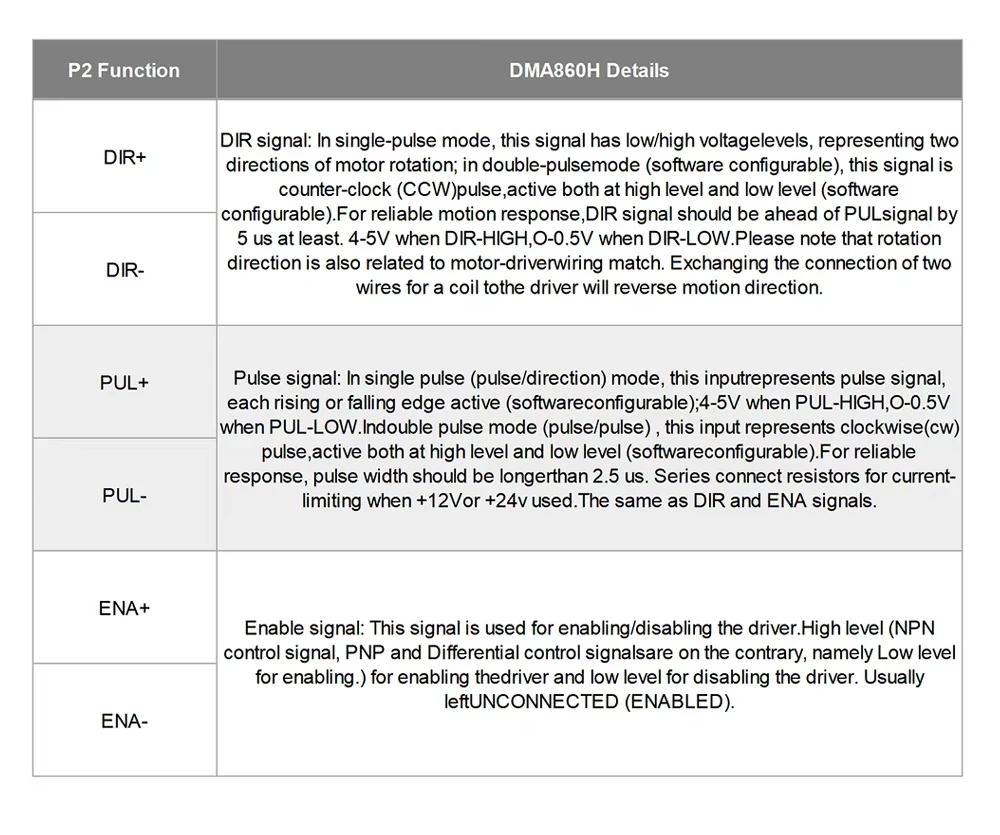 | P2 Function | DMA860H Details |
|---|---|
| DIR+ | DIR signal: In single-pulse mode, this signal has low/high voltagelevels, representing two directions of motor rotation; in double-pulsemode (software configurable), this signal is counter-clock (CCW)pulse,active both at high level and low level (software configurable).For reliable motion response,DIR signal should be ahead of PULsignal by 5 us at least. 4-5V when DIR-HIGH,O-0.5V when DIR-LOW.Please note that rotation direction is also related to motor-driverwiring match. Exchanging the connection of two wires for a coil tothe driver will reverse motion direction. |
| DIR- | |
| PUL+ | Pulse signal: In single pulse (pulse/direction) mode, this inputrepresents pulse signal, each rising or falling edge active (softwareconfigurable);4-5V when PUL-HIGH,O-0.5V when PUL-LOW.Indouble pulse mode (pulse/pulse) , this input represents clockwise(cw) pulse,active both at high level and low level (softwareconfigurable).For reliable response, pulse width should be longerthan 2.5 us. Series connect resistors for current-limiting when +12Vor +24v used.The same as DIR and ENA signals. |
| PUL- | |
| ENA+ | Enable signal: This signal is used for enabling/disabling the driver.High level (NPN control signal, PNP and Differential control signalsare on the contrary, namely Low level for enabling.) for enabling thedriver and low level for disabling the driver. Usually leftUNCONNECTED (ENABLED). |
| ENA- | |